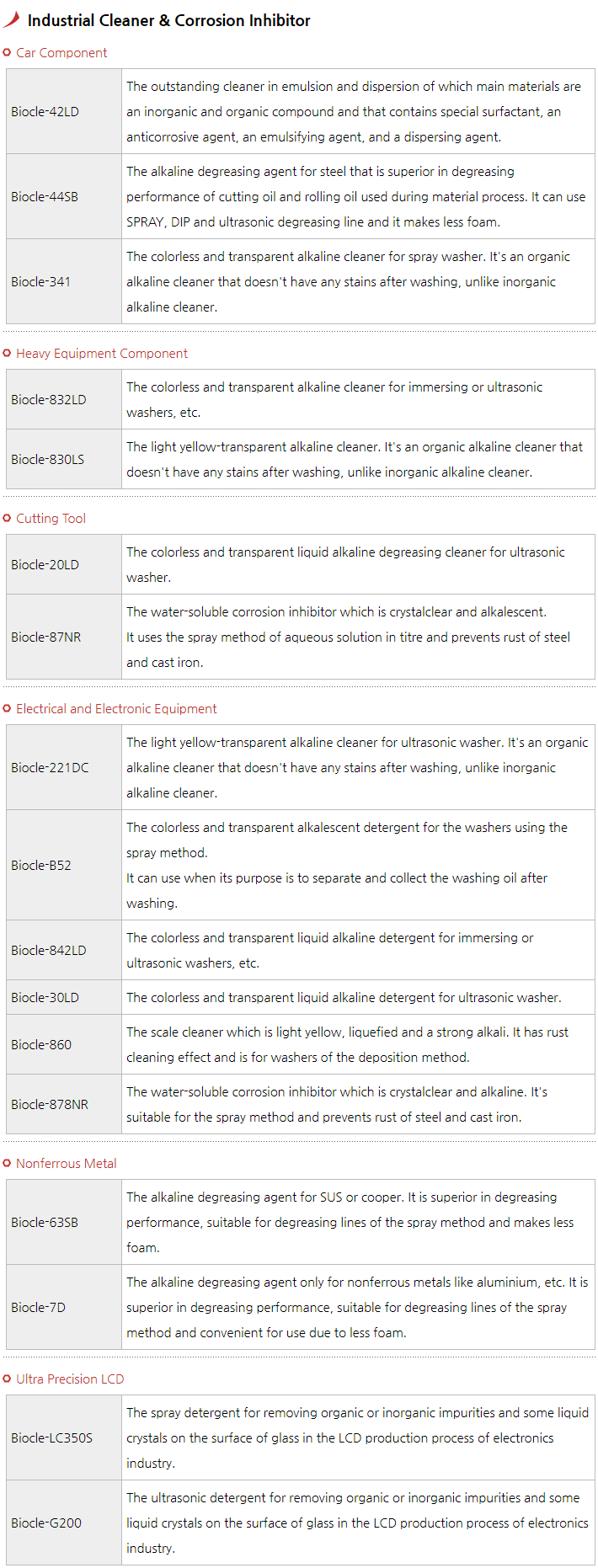 Industrial Cleaner & Corrosion Inhibitor

Car Component

| Biocle-42LD | The outstanding cleaner in emulsion and dispersion of which main materials are an inorganic and organic compound and that contains special surfactant, an anticorrosive agent, an emulsifying agent, and a dispersing agent. |
|---|---|
| Biocle-44SB | The alkaline degreasing agent for steel that is superior in degreasing performance of cutting oil and rolling oil used during material process. It can use SPRAY, DIP and ultrasonic degreasing line and it makes less foam. |
| Biocle-341 | The colorless and transparent alkaline cleaner for spray washer. It's an organic alkaline cleaner that doesn't have any stains after washing, unlike inorganic alkaline cleaner. |

Heavy Equipment Component

| Biocle-832LD | The colorless and transparent alkaline cleaner for immersing or ultrasonic washers, etc. |
|---|---|
| Biocle-830LS | The light yellow-transparent alkaline cleaner. It's an organic alkaline cleaner that doesn't have any stains after washing, unlike inorganic alkaline cleaner. |

Cutting Tool

| Biocle-20LD | The colorless and transparent liquid alkaline degreasing cleaner for ultrasonic washer. |
|---|---|
| Biocle-87NR | The water-soluble corrosion inhibitor which is crystalclear and alkalescent. It uses the spray method of aqueous solution in titre and prevents rust of steel and cast iron. |

Electrical and Electronic Equipment

| Biocle-221DC | The light yellow-transparent alkaline cleaner for ultrasonic washer. It's an organic alkaline cleaner that doesn't have any stains after washing, unlike inorganic alkaline cleaner. |
|---|---|
| Biocle-B52 | The colorless and transparent alkalescent detergent for the washers using the spray method. It can use when its purpose is to separate and collect the washing oil after washing. |
| Biocle-842LD | The colorless and transparent liquid alkaline detergent for immersing or ultrasonic washers, etc. |
| Biocle-30LD | The colorless and transparent liquid alkaline detergent for ultrasonic washer. |
| Biocle-860 | The scale cleaner which is light yellow, liquefied and a strong alkali. It has rust cleaning effect and is for washers of the deposition method. |
| Biocle-878NR | The water-soluble corrosion inhibitor which is crystalclear and alkaline. It's suitable for the spray method and prevents rust of steel and cast iron. |

Nonferrous Metal

| Biocle-63SB | The alkaline degreasing agent for SUS or cooper. It is superior in degreasing performance, suitable for degreasing lines of the spray method and makes less foam. |
|---|---|
| Biocle-7D | The alkaline degreasing agent only for nonferrous metals like aluminium, etc. It is superior in degreasing performance, suitable for degreasing lines of the spray method and convenient for use due to less foam. |

Ultra Precision LCD

| Biocle-LC350S | The spray detergent for removing organic or inorganic impurities and some liquid crystals on the surface of glass in the LCD production process of electronics industry. |
|---|---|
| Biocle-G200 | The ultrasonic detergent for removing organic or inorganic impurities and some liquid crystals on the surface of glass in the LCD production process of electronics industry. |